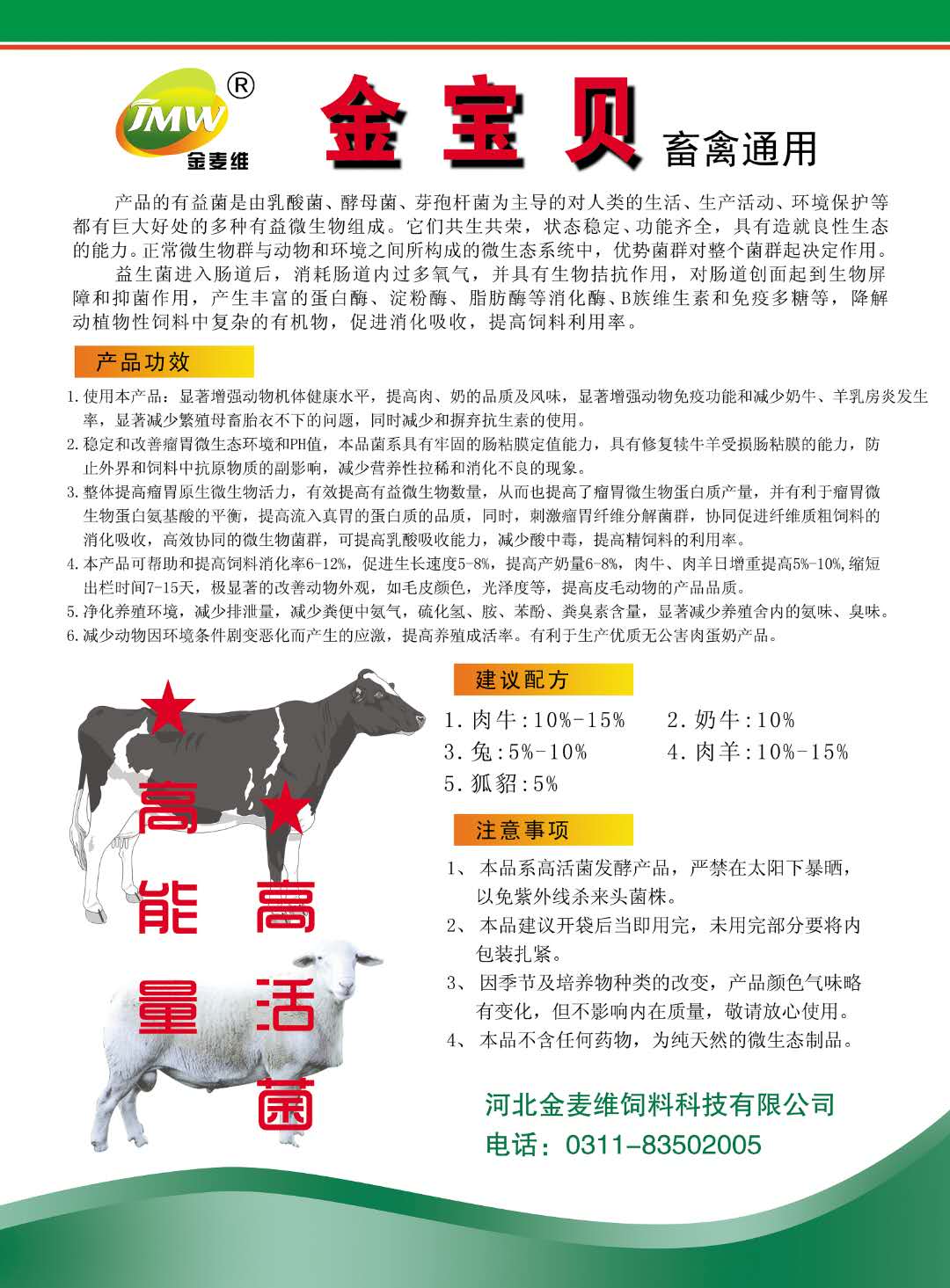 JMW ®
金麦维

金宝贝 畜禽通用

产品的有益菌是由乳酸菌、酵母菌、芽孢杆菌为主导的对人类的生活、生产活动、环境保护等都有巨大好处的多种有益微生物组成。它们共生共荣，状态稳定、功能齐全，具有造就良性生态的能力。正常微生物群与动物和环境之间所构成的微生态系统中，优势菌群对整个菌群起决定作用。

益生菌进入肠道后，消耗肠道内过多氧气，并具有生物拮抗作用，对肠道创面起到生物屏障和抑菌作用，产生丰富的蛋白酶、淀粉酶、脂肪酶等消化酶、B族维生素和免疫多糖等，降解动植物性饲料中复杂的有机物，促进消化吸收，提高饲料利用率。

产品功效

1.使用本产品：显著增强动物机体健康水平，提高肉、奶的品质及风味，显著增强动物免疫功能和减少奶牛、羊乳房炎发生率，显著减少繁殖母畜胎衣不下的问题，同时减少和摒弃抗生素的使用。
2.稳定和改善瘤胃微生态环境和PH值，本品菌系具有牢固的肠粘膜定值能力，具有修复犊牛羊受损肠粘膜的能力，防止外界和饲料中抗原物质的副影响，减少营养性拉稀和消化不良的现象。
3.整体提高瘤胃原生微生物活力，有效提高有益微生物数量，从而也提高了瘤胃微生物蛋白质产量，并有利于瘤胃微生物蛋白氨基酸的平衡，提高流入真胃的蛋白质的品质，同时，刺激瘤胃纤维分解菌群，协同促进纤维质粗饲料的消化吸收，高效协同的微生物菌群，可提高乳酸吸收能力，减少酸中毒，提高精饲料的利用率。
4.本产品可帮助和提高饲料消化率6-12%，促进生长速度5-8%，提高产奶量6-8%，肉牛、肉羊日增重提高5%-10%,缩短出栏时间7-15天，极显著的改善动物外观，如毛皮颜色，光泽度等，提高皮毛动物的产品品质。
5.净化养殖环境，减少排泄量，减少粪便中氨气，硫化氢、胺、苯酚、粪臭素含量，显著减少养殖舍内的氨味、臭味。
6.减少动物因环境条件剧变恶化而产生的应激，提高养殖成活率。有利于生产优质无公害肉蛋奶产品。

高能量 高活菌

建议配方
1.肉牛:10%-15% 2.奶牛:10%
3.兔:5%-10% 4.肉羊:10%-15%
5.狐貂:5%

注意事项
1、本品系高活菌发酵产品，严禁在太阳下暴晒，以免紫外线杀来头菌株。
2、本品建议开袋后当即用完，未用完部分要将内包装扎紧。
3、因季节及培养物种类的改变，产品颜色气味略有变化，但不影响内在质量，敬请放心使用。
4、本品不含任何药物，为纯天然的微生态制品。

河北金麦维饲料科技有限公司
电话：0311-83502005